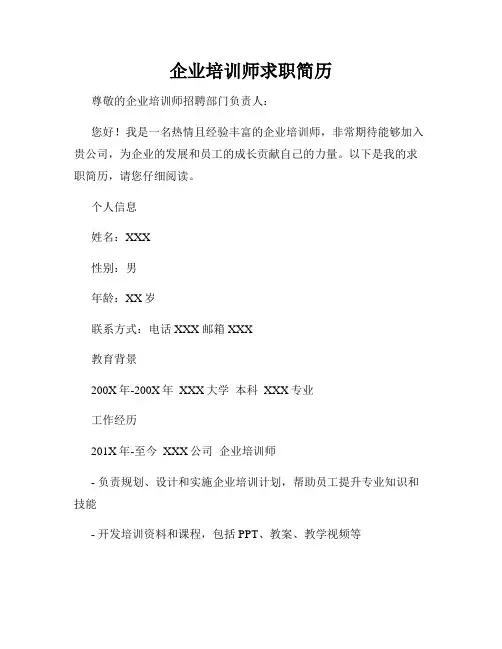 企业培训师求职简历

尊敬的企业培训师招聘部门负责人：

您好！我是一名热情且经验丰富的企业培训师，非常期待能够加入贵公司，为企业的发展和员工的成长贡献自己的力量。以下是我的求职简历，请您仔细阅读。

个人信息

姓名：XXX

性别：男

年龄：XX 岁

联系方式：电话 XXX 邮箱 XXX

教育背景

200X 年-200X 年 XXX 大学 本科 XXX 专业

工作经历

201X 年-至今 XXX 公司 企业培训师

- 负责规划、设计和实施企业培训计划，帮助员工提升专业知识和技能

- 开发培训资料和课程，包括 PPT、教案、教学视频等